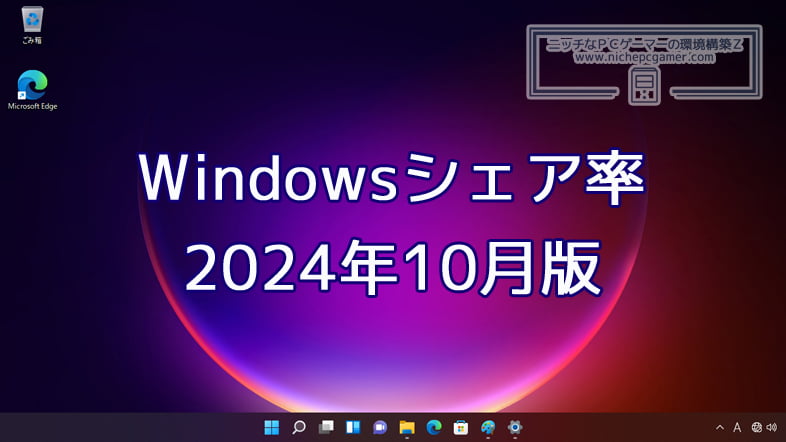 ごみ箱

Microsoft Edge

ニッチなPCゲーマーの環境構築Z
www.nichepcgamer.com

Windowsシェア率
2024年10月版

A